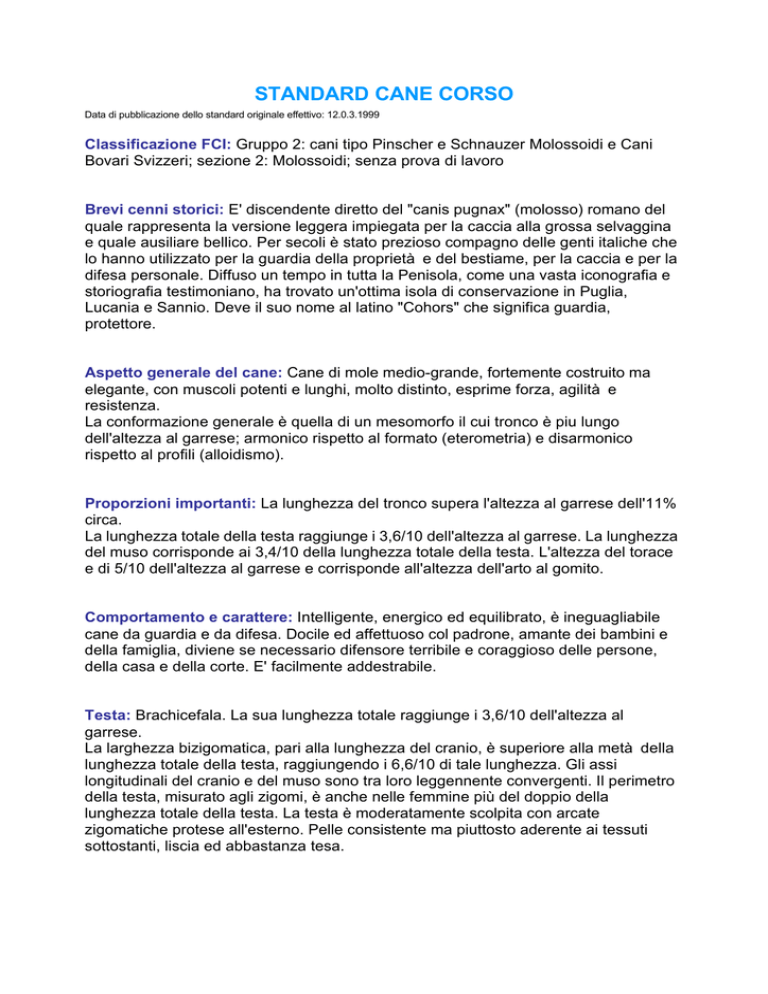 STANDARD CANE CORSO

Data di pubblicazione dello standard originale effettivo: 12.0.3.1999

Classificazione FCI: Gruppo 2: cani tipo Pinscher e Schnauzer Molossoidi e Cani Bovari Svizzeri; sezione 2: Molossoidi; senza prova di lavoro

Brevi cenni storici: E' discendente diretto del "canis pugnax" (molosso) romano del quale rappresenta la versione leggera impiegata per la caccia alla grossa selvaggina e quale ausiliare bellico. Per secoli è stato prezioso compagno delle genti italiche che lo hanno utilizzato per la guardia della proprietà e del bestiame, per la caccia e per la difesa personale. Diffuso un tempo in tutta la Penisola, come una vasta iconografia e storiografia testimoniano, ha trovato un'ottima isola di conservazione in Puglia, Lucania e Sannio. Deve il suo nome al latino "Cohors" che significa guardia, protettore.

Aspetto generale del cane: Cane di mole medio-grande, fortemente costruito ma elegante, con muscoli potenti e lunghi, molto distinto, esprime forza, agilità e resistenza.
La conformazione generale è quella di un mesomorfo il cui tronco è piu lungo dell'altezza al garrese; armonico rispetto al formato (eterometria) e disarmonico rispetto al profili (alloidismo).

Proporzioni importanti: La lunghezza del tronco supera l'altezza al garrese dell'11% circa.
La lunghezza totale della testa raggiunge i 3,6/10 dell'altezza al garrese. La lunghezza del muso corrisponde ai 3,4/10 della lunghezza totale della testa. L'altezza del torace e di 5/10 dell'altezza al garrese e corrisponde all'altezza dell'arto al gomito.

Comportamento e carattere: Intelligente, energico ed equilibrato, è ineguagliabile cane da guardia e da difesa. Docile ed affettuoso col padrone, amante dei bambini e della famiglia, diviene se necessario difensore terribile e coraggioso delle persone, della casa e della corte. E' facilmente addestrabile.

Testa: Brachicefala. La sua lunghezza totale raggiunge i 3,6/10 dell'altezza al garrese.
La larghezza bizigomatica, pari alla lunghezza del cranio, è superiore alla metà della lunghezza totale della testa, raggiungendo i 6,6/10 di tale lunghezza. Gli assi longitudinali del cranio e del muso sono tra loro leggennente convergenti. Il perimetro della testa, misurato agli zigomi, è anche nelle femmine più del doppio della lunghezza totale della testa. La testa è moderatamente scolpita con arcate zigomatiche protese all'esterno. Pelle consistente ma piuttosto aderente ai tessuti sottostanti, liscia ed abbastanza tesa.